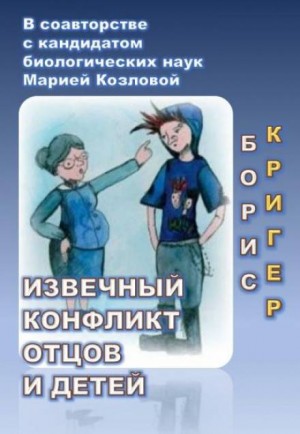 В соавторстве с кандидатом биологических наук Марией Козловой

БОРИС КРИГЕР

ИЗВЕЧНЫЙ КОНФЛИКТ ОТЦОВ И ДЕТЕЙ